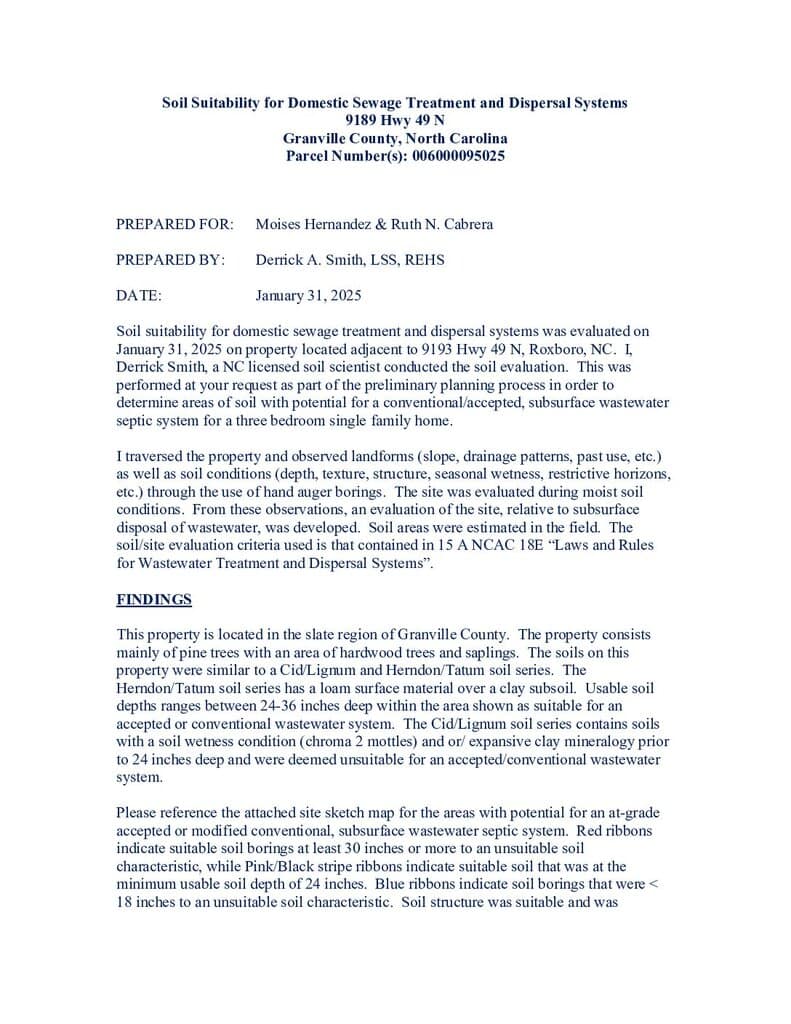 Soil Suitability for Domestic Sewage Treatment and Dispersal Systems
9189 Hwy 49 N
Granville County, North Carolina
Parcel Number(s): 006000095025

PREPARED FOR: Moises Hernandez & Ruth N. Cabrera

PREPARED BY: Derrick A. Smith, LSS, REHS

DATE: January 31, 2025

Soil suitability for domestic sewage treatment and dispersal systems was evaluated on January 31, 2025 on property located adjacent to 9193 Hwy 49 N, Roxboro, NC. I, Derrick Smith, a NC licensed soil scientist conducted the soil evaluation. This was performed at your request as part of the preliminary planning process in order to determine areas of soil with potential for a conventional/accepted, subsurface wastewater septic system for a three bedroom single family home.

I traversed the property and observed landforms (slope, drainage patterns, past use, etc.) as well as soil conditions (depth, texture, structure, seasonal wetness, restrictive horizons, etc.) through the use of hand auger borings. The site was evaluated during moist soil conditions. From these observations, an evaluation of the site, relative to subsurface disposal of wastewater, was developed. Soil areas were estimated in the field. The soil/site evaluation criteria used is that contained in 15 A NCAC 18E "Laws and Rules for Wastewater Treatment and Dispersal Systems".

FINDINGS

This property is located in the slate region of Granville County. The property consists mainly of pine trees with an area of hardwood trees and saplings. The soils on this property were similar to a Cid/Lignum and Herndon/Tatum soil series. The Herndon/Tatum soil series has a loam surface material over a clay subsoil. Usable soil depths ranges between 24-36 inches deep within the area shown as suitable for an accepted or conventional wastewater system. The Cid/Lignum soil series contains soils with a soil wetness condition (chroma 2 mottles) and or/ expansive clay mineralogy prior to 24 inches deep and were deemed unsuitable for an accepted/conventional wastewater system.

Please reference the attached site sketch map for the areas with potential for an at-grade accepted or modified conventional, subsurface wastewater septic system. Red ribbons indicate suitable soil borings at least 30 inches or more to an unsuitable soil characteristic, while Pink/Black stripe ribbons indicate suitable soil that was at the minimum usable soil depth of 24 inches. Blue ribbons indicate soil borings that were < 18 inches to an unsuitable soil characteristic. Soil structure was suitable and was